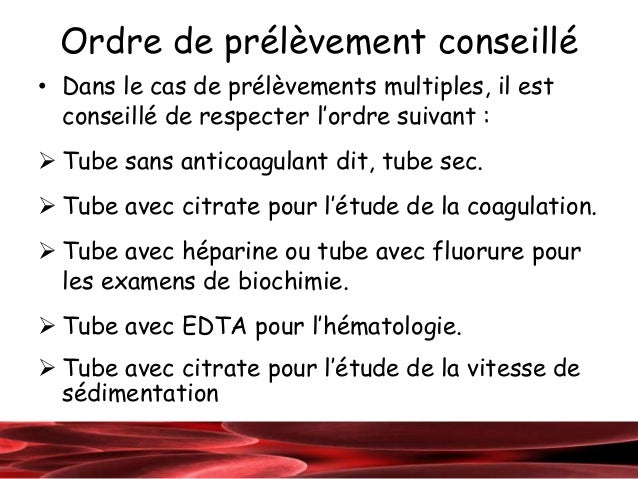 Ordre de prélèvement conseillé

• Dans le cas de prélèvements multiples, il est conseillé de respecter l'ordre suivant :

➢ Tube sans anticoagulant dit, tube sec.

➢ Tube avec citrate pour l'étude de la coagulation.

➢ Tube avec héparine ou tube avec fluorure pour les examens de biochimie.

➢ Tube avec EDTA pour l'hématologie.

➢ Tube avec citrate pour l'étude de la vitesse de sédimentation